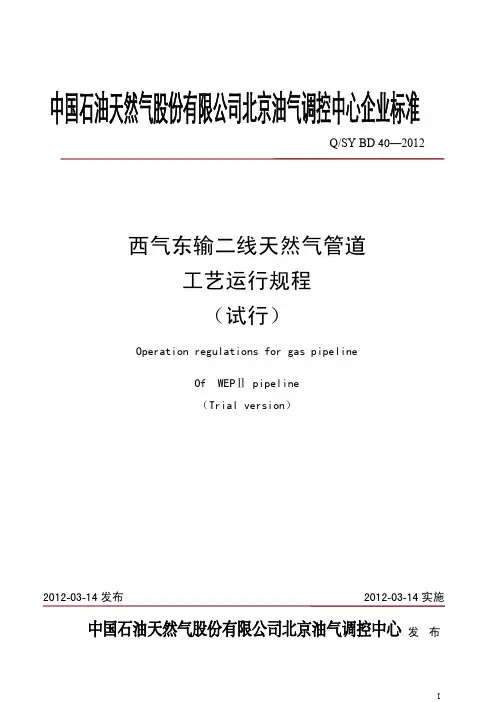 中国石油天然气股份有限公司北京油气调控中心企业标准

Q/SY BD 40—2012

西气东输二线天然气管道
工艺运行规程
（试行）

Operation regulations for gas pipeline

Of WEPⅡ pipeline

（Trial version）

2012-03-14 发布

2012-03-14 实施

中国石油天然气股份有限公司北京油气调控中心 发 布

I